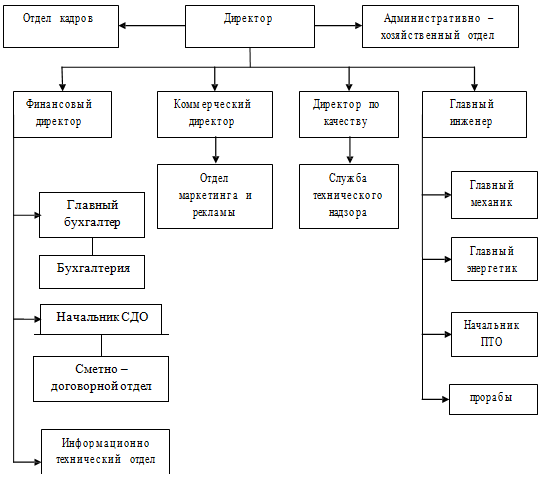 Отдел кадров

Директор

Административно – хозяйственный отдел

Финансовый директор

Коммерческий директор

Директор по качеству

Главный инженер

Отдел маркетинга и рекламы

Служба технического надзора

Главный бухгалтер

Бухгалтерия

Начальник СДО

Сметно – договорной отдел

Информационно технический отдел

Главный механик

Главный энергетик

Начальник ПТО

прорабы